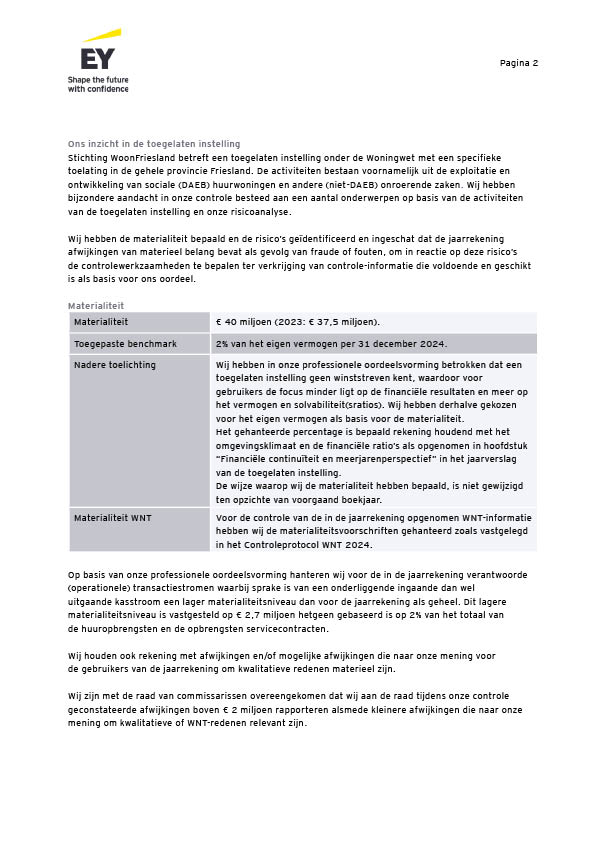 EY
Shape the future with confidence

Pagina 2

Ons inzicht in de toegelaten instelling
Stichting WoonFriesland betreft een toegelaten instelling onder de Woningwet met een specifieke toelating in de gehele provincie Friesland. De activiteiten bestaan voornamelijk uit de exploitatie en ontwikkeling van sociale (DAEB) huurwoningen en andere (niet-DAEB) onroerende zaken. Wij hebben bijzondere aandacht in onze controle besteed aan een aantal onderwerpen op basis van de activiteiten van de toegelaten instelling en onze risicoanalyse.

Wij hebben de materialiteit bepaald en de risico's geïdentificeerd en ingeschat dat de jaarrekening afwijkingen van materieel belang bevat als gevolg van fraude of fouten, om in reactie op deze risico's de controlewerkzaamheden te bepalen ter verkrijging van controle-informatie die voldoende en geschikt is als basis voor ons oordeel.

Materialiteit

| Materialiteit | € 40 miljoen (2023: € 37,5 miljoen). |
|---|---|
| Toegepaste benchmark | 2% van het eigen vermogen per 31 december 2024. |
| Nadere toelichting | Wij hebben in onze professionele oordeelsvorming betrokken dat een toegelaten instelling geen winststreven kent, waardoor voor gebruikers de focus minder ligt op de financiële resultaten en meer op het vermogen en solvabiliteit(sratios). Wij hebben derhalve gekozen voor het eigen vermogen als basis voor de materialiteit. Het gehanteerde percentage is bepaald rekening houdend met het omgevingsklimaat en de financiële ratio's als opgenomen in hoofdstuk "Financiële continuïteit en meerjarenperspectief" in het jaarverslag van de toegelaten instelling. De wijze waarop wij de materialiteit hebben bepaald, is niet gewijzigd ten opzichte van voorgaand boekjaar. |
| Materialiteit WNT | Voor de controle van de in de jaarrekening opgenomen WNT-informatie hebben wij de materialiteitsvoorschriften gehanteerd zoals vastgelegd in het Controleprotocol WNT 2024. |

Op basis van onze professionele oordeelsvorming hanteren wij voor de in de jaarrekening verantwoorde (operationele) transactiestromen waarbij sprake is van een onderliggende ingaande dan wel uitgaande kasstroom een lager materialiteitsniveau dan voor de jaarrekening als geheel. Dit lagere materialiteitsniveau is vastgesteld op € 2,7 miljoen hetgeen gebaseerd is op 2% van het totaal van de huuropbrengsten en de opbrengsten servicecontracten.

Wij houden ook rekening met afwijkingen en/of mogelijke afwijkingen die naar onze mening voor de gebruikers van de jaarrekening om kwalitatieve redenen materieel zijn.

Wij zijn met de raad van commissarissen overeengekomen dat wij aan de raad tijdens onze controle geconstateerde afwijkingen boven € 2 miljoen rapporteren alsmede kleinere afwijkingen die naar onze mening om kwalitatieve of WNT-redenen relevant zijn.